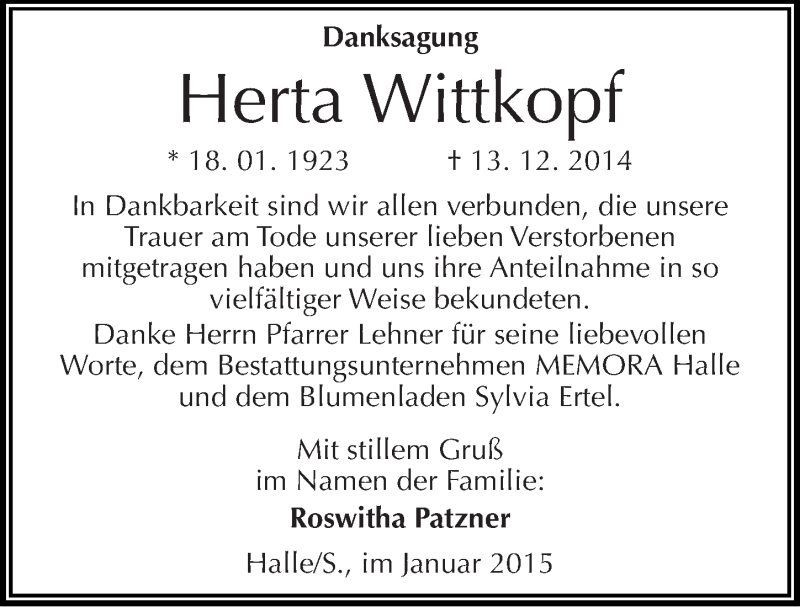 Danksagung

Herta Wittkopf

* 18. 01. 1923 † 13. 12. 2014

In Dankbarkeit sind wir allen verbunden, die unsere Trauer am Tode unserer lieben Verstorbenen mitgetragen haben und uns ihre Anteilnahme in so vielfältiger Weise bekundeten.
Danke Herrn Pfarrer Lehner für seine liebevollen Worte, dem Bestattungsunternehmen MEMORA Halle und dem Blumenladen Sylvia Ertel.

Mit stillem Gruß
im Namen der Familie:
Roswitha Patzner

Halle/S., im Januar 2015